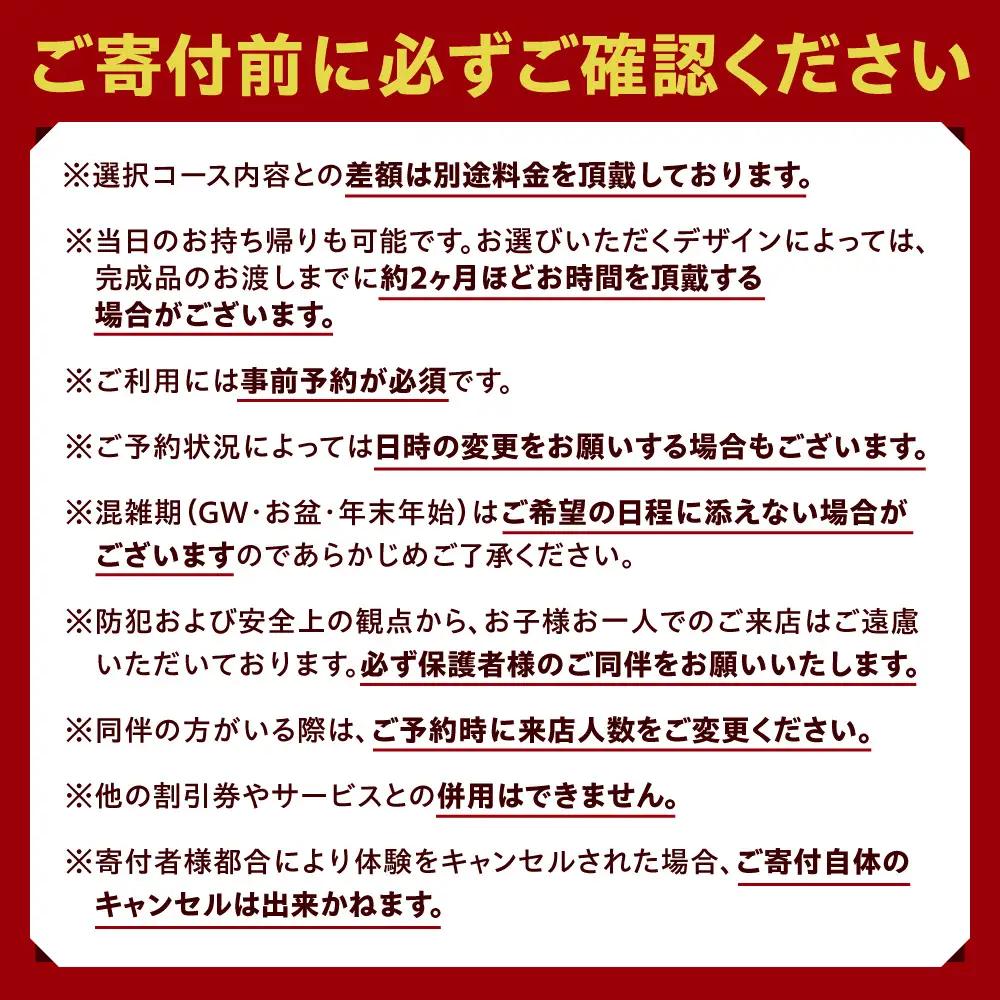 ご寄付前に必ずご確認ください

※選択コース内容との差額は別途料金を頂戴しております。

※当日のお持ち帰りも可能です。お選びいただくデザインによっては、完成品のお渡しまでに約2ヶ月ほどお時間を頂戴する場合がございます。

※ご利用には事前予約が必須です。

※ご予約状況によっては日時の変更をお願いする場合もございます。

※混雑期（GW･お盆･年末年始）はご希望の日程に添えない場合がございますのであらかじめご了承ください。

※防犯および安全上の観点から、お子様お一人でのご来店はご遠慮いただいております。必ず保護者様のご同伴をお願いいたします。

※同伴の方がいる際は、ご予約時に来店人数をご変更ください。

※他の割引券やサービスとの併用はできません。

※寄付者様都合により体験をキャンセルされた場合、ご寄付自体のキャンセルは出来かねます。